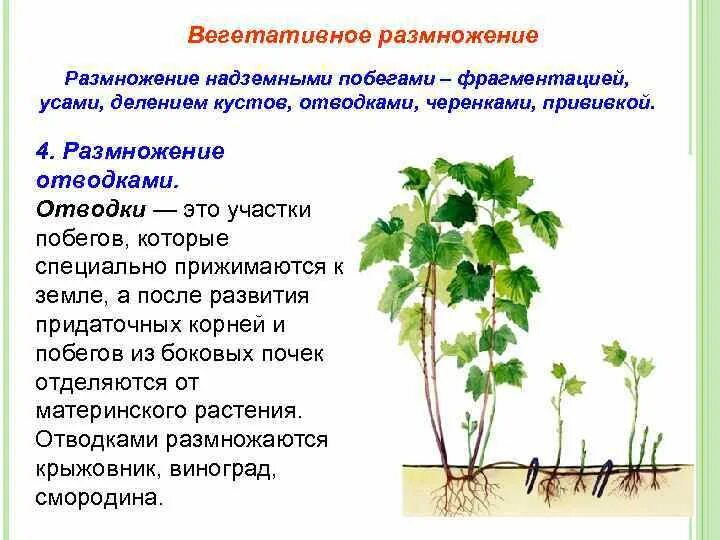 Вегетативное размножение

Размножение надземными побегами – фрагментацией, усами, делением кустов, отводками, черенками, прививкой.

4. Размножение отводками.

Отводки — это участки побегов, которые специально прижимаются к земле, а после развития придаточных корней и побегов из боковых почек отделяются от материнского растения. Отводками размножаются крыжовник, виноград, смородина.